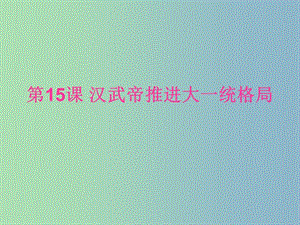 第15课 汉武帝推进大一统格局